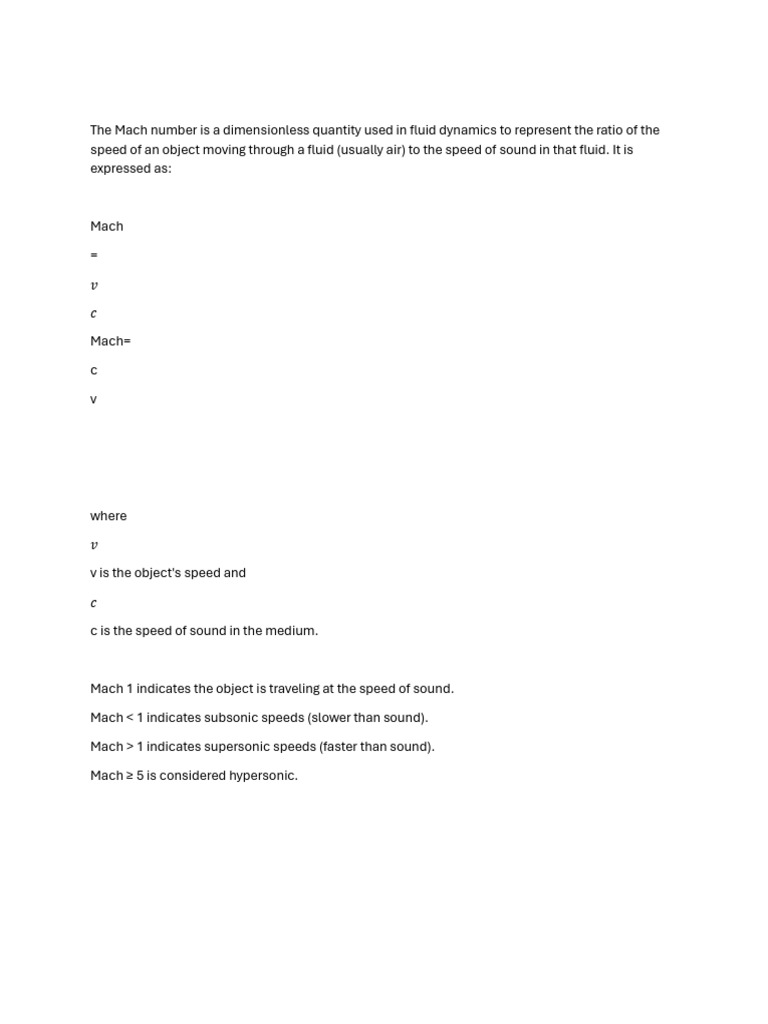 The Mach number is a dimensionless quantity used in fluid dynamics to represent the ratio of the speed of an object moving through a fluid (usually air) to the speed of sound in that fluid. It is expressed as:

Mach

=

$v$

$c$

Mach=

c

v

where

$v$

v is the object's speed and

$c$

c is the speed of sound in the medium.

Mach 1 indicates the object is traveling at the speed of sound.

Mach < 1 indicates subsonic speeds (slower than sound).

Mach > 1 indicates supersonic speeds (faster than sound).

Mach ≥ 5 is considered hypersonic.